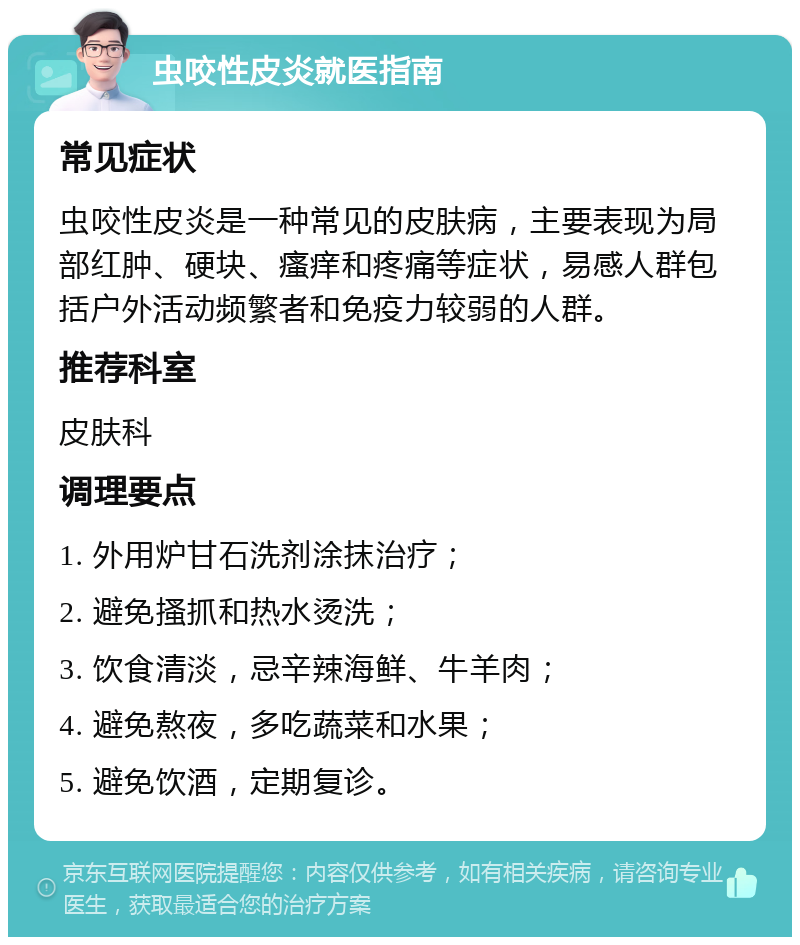 虫咬性皮炎就医指南

常见症状

虫咬性皮炎是一种常见的皮肤病，主要表现为局部红肿、硬块、瘙痒和疼痛等症状，易感人群包括户外活动频繁者和免疫力较弱的人群。

推荐科室

皮肤科

调理要点

1. 外用炉甘石洗剂涂抹治疗；

2. 避免搔抓和热水烫洗；

3. 饮食清淡，忌辛辣海鲜、牛羊肉；

4. 避免熬夜，多吃蔬菜和水果；

5. 避免饮酒，定期复诊。

京东互联网医院提醒您：内容仅供参考，如有相关疾病，请咨询专业医生，获取最适合您的治疗方案